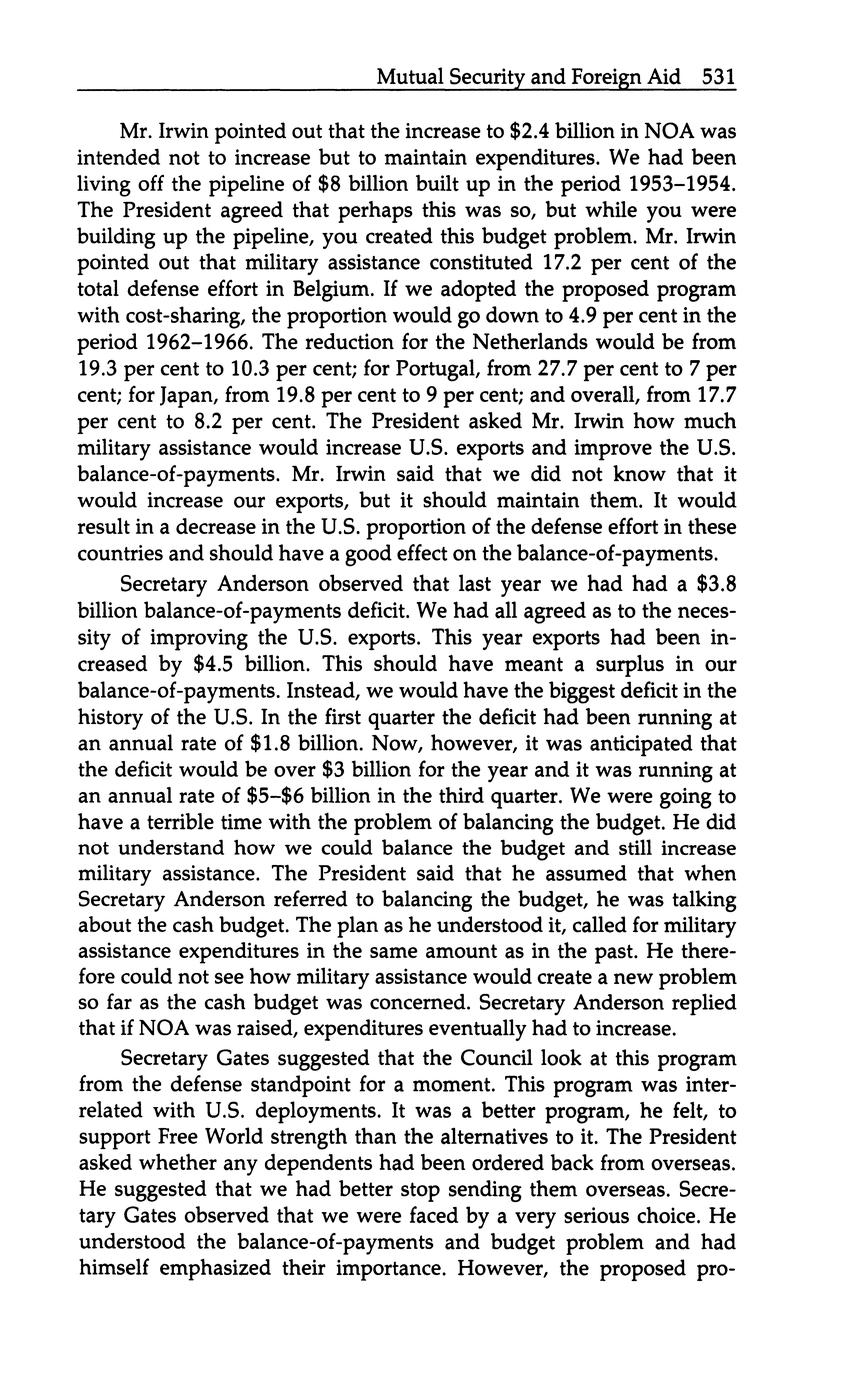 Mutual Security and Foreign Aid 531

Mr. Irwin pointed out that the increase to \$2.4 billion in NOA was intended not to increase but to maintain expenditures. We had been living off the pipeline of \$8 billion built up in the period 1953–1954. The President agreed that perhaps this was so, but while you were building up the pipeline, you created this budget problem. Mr. Irwin pointed out that military assistance constituted 17.2 per cent of the total defense effort in Belgium. If we adopted the proposed program with cost-sharing, the proportion would go down to 4.9 per cent in the period 1962–1966. The reduction for the Netherlands would be from 19.3 per cent to 10.3 per cent; for Portugal, from 27.7 per cent to 7 per cent; for Japan, from 19.8 per cent to 9 per cent; and overall, from 17.7 per cent to 8.2 per cent. The President asked Mr. Irwin how much military assistance would increase U.S. exports and improve the U.S. balance-of-payments. Mr. Irwin said that we did not know that it would increase our exports, but it should maintain them. It would result in a decrease in the U.S. proportion of the defense effort in these countries and should have a good effect on the balance-of-payments.

Secretary Anderson observed that last year we had had a \$3.8 billion balance-of-payments deficit. We had all agreed as to the necessity of improving the U.S. exports. This year exports had been increased by \$4.5 billion. This should have meant a surplus in our balance-of-payments. Instead, we would have the biggest deficit in the history of the U.S. In the first quarter the deficit had been running at an annual rate of \$1.8 billion. Now, however, it was anticipated that the deficit would be over \$3 billion for the year and it was running at an annual rate of \$5–\$6 billion in the third quarter. We were going to have a terrible time with the problem of balancing the budget. He did not understand how we could balance the budget and still increase military assistance. The President said that he assumed that when Secretary Anderson referred to balancing the budget, he was talking about the cash budget. The plan as he understood it, called for military assistance expenditures in the same amount as in the past. He therefore could not see how military assistance would create a new problem so far as the cash budget was concerned. Secretary Anderson replied that if NOA was raised, expenditures eventually had to increase.

Secretary Gates suggested that the Council look at this program from the defense standpoint for a moment. This program was interrelated with U.S. deployments. It was a better program, he felt, to support Free World strength than the alternatives to it. The President asked whether any dependents had been ordered back from overseas. He suggested that we had better stop sending them overseas. Secretary Gates observed that we were faced by a very serious choice. He understood the balance-of-payments and budget problem and had himself emphasized their importance. However, the proposed pro-